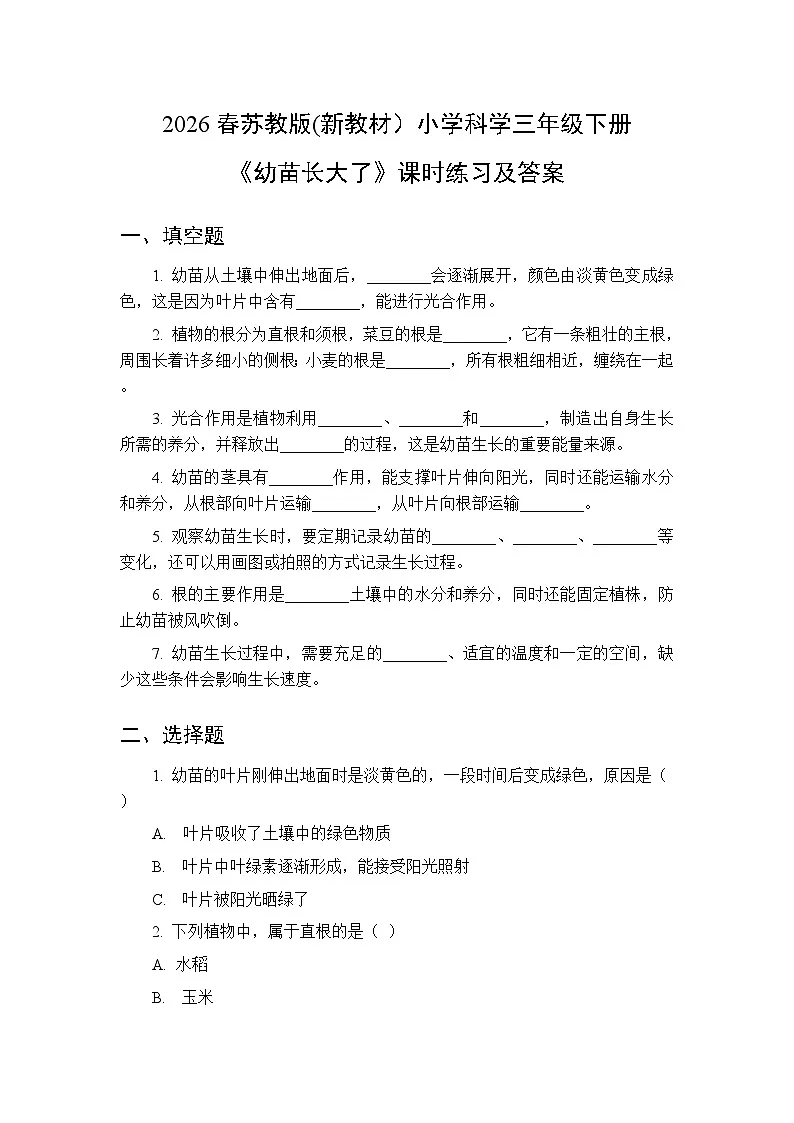 2026 春苏教版(新教材）小学科学三年级下册

《幼苗长大了》课时练习及答案

一、填空题

1. 幼苗从土壤中伸出地面后，________会逐渐展开，颜色由淡黄色变成绿色，这是因为叶片中含有________，能进行光合作用。

2. 植物的根分为直根和须根，菜豆的根是________，它有一条粗壮的主根，周围长着许多细小的侧根；小麦的根是________，所有根粗细相近，缠绕在一起。

3. 光合作用是植物利用________、________和________，制造出自身生长所需的养分，并释放出________的过程，这是幼苗生长的重要能量来源。

4. 幼苗的茎具有________作用，能支撑叶片伸向阳光，同时还能运输水分和养分，从根部向叶片运输________，从叶片向根部运输________。

5. 观察幼苗生长时，要定期记录幼苗的________、________、________等变化，还可以用画图或拍照的方式记录生长过程。

6. 根的主要作用是________土壤中的水分和养分，同时还能固定植株，防止幼苗被风吹倒。

7. 幼苗生长过程中，需要充足的________、适宜的温度和一定的空间，缺少这些条件会影响生长速度。

二、选择题

1. 幼苗的叶片刚伸出地面时是淡黄色的，一段时间后变成绿色，原因是（ ）

A. 叶片吸收了土壤中的绿色物质

B. 叶片中叶绿素逐渐形成，能接受阳光照射

C. 叶片被阳光晒绿了

2. 下列植物中，属于直根的是（ ）

A. 水稻

B. 玉米